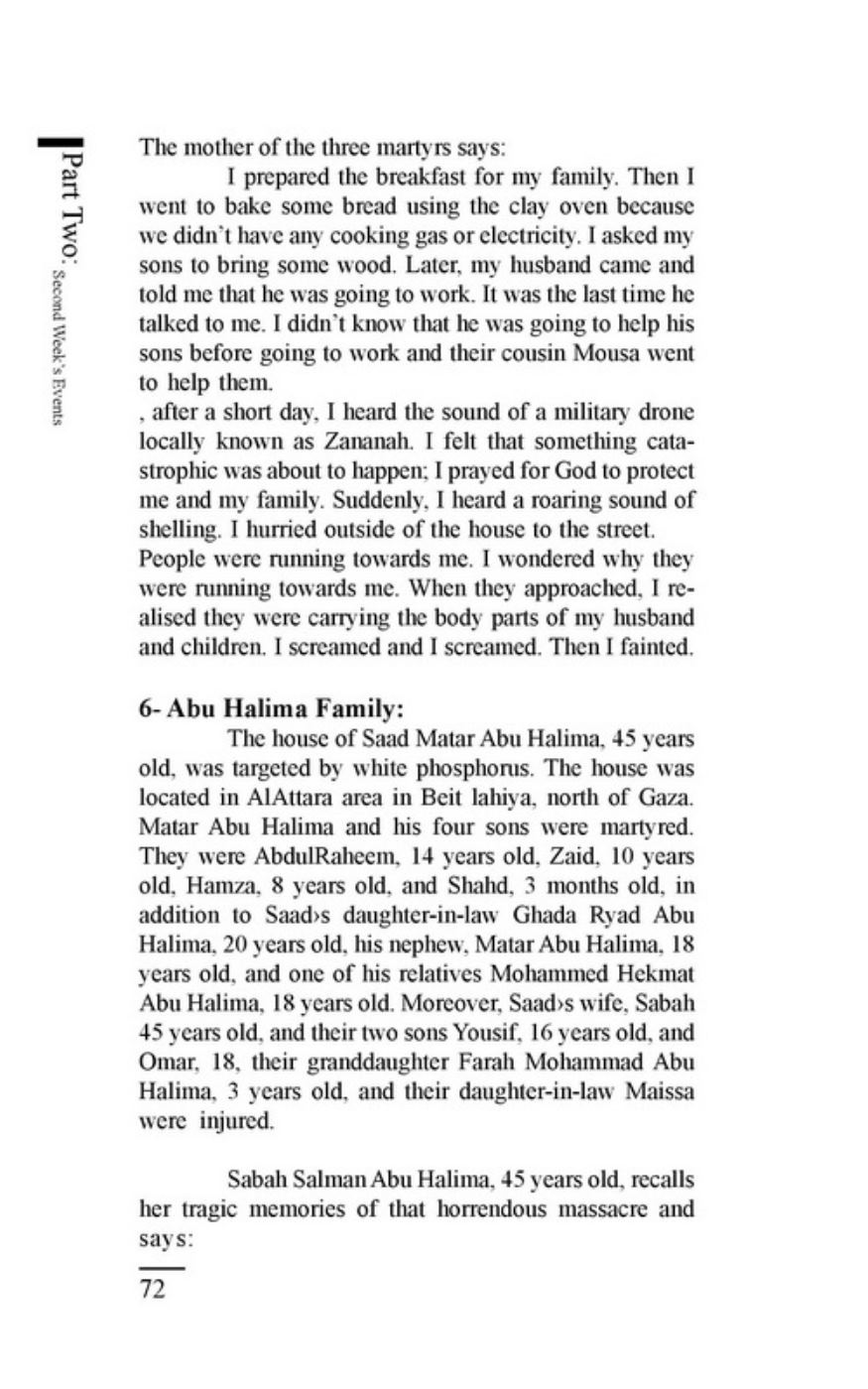 Part Two: Second Week's Events

The mother of the three martyrs says:

I prepared the breakfast for my family. Then I went to bake some bread using the clay oven because we didn't have any cooking gas or electricity. I asked my sons to bring some wood. Later, my husband came and told me that he was going to work. It was the last time he talked to me. I didn't know that he was going to help his sons before going to work and their cousin Mousa went to help them.

, after a short day, I heard the sound of a military drone locally known as Zananah. I felt that something catastrophic was about to happen; I prayed for God to protect me and my family. Suddenly, I heard a roaring sound of shelling. I hurried outside of the house to the street.

People were running towards me. I wondered why they were running towards me. When they approached, I realised they were carrying the body parts of my husband and children. I screamed and I screamed. Then I fainted.

6- Abu Halima Family:

The house of Saad Matar Abu Halima, 45 years old, was targeted by white phosphorus. The house was located in AlAttara area in Beit lahiya, north of Gaza. Matar Abu Halima and his four sons were martyred. They were AbdulRaheem, 14 years old, Zaid, 10 years old, Hamza, 8 years old, and Shahd, 3 months old, in addition to Saad›s daughter-in-law Ghada Ryad Abu Halima, 20 years old, his nephew, Matar Abu Halima, 18 years old, and one of his relatives Mohammed Hekmat Abu Halima, 18 years old. Moreover, Saad›s wife, Sabah 45 years old, and their two sons Yousif, 16 years old, and Omar, 18, their granddaughter Farah Mohammad Abu Halima, 3 years old, and their daughter-in-law Maissa were injured.

Sabah Salman Abu Halima, 45 years old, recalls her tragic memories of that horrendous massacre and says:

72